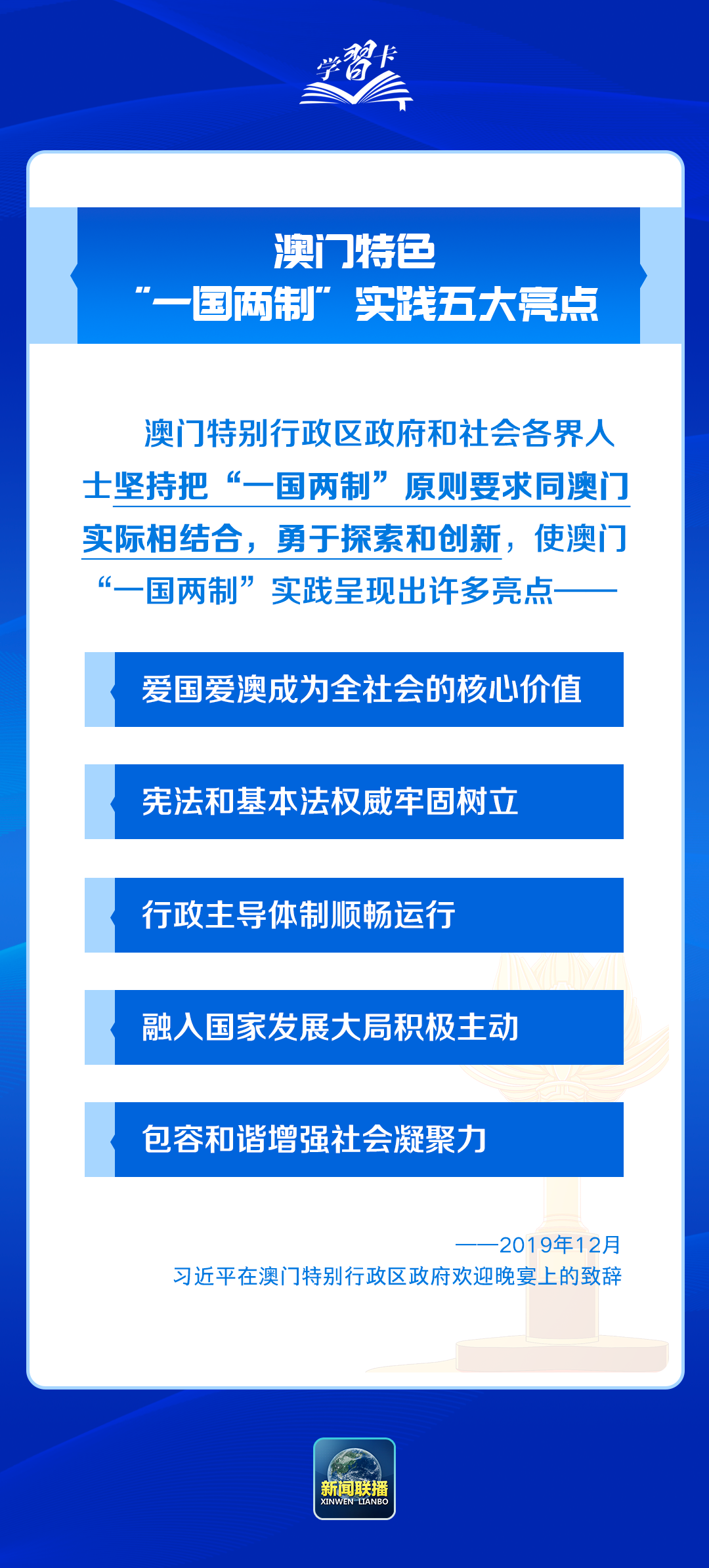 学习卡

澳门特色
“一国两制”实践五大亮点

澳门特别行政区政府和社会各界人士坚持把“一国两制”原则要求同澳门实际相结合，勇于探索和创新，使澳门“一国两制”实践呈现出许多亮点——

爱国爱澳成为全社会的核心价值

宪法和基本法权威牢固树立

行政主导体制顺畅运行

融入国家发展大局积极主动

包容和谐增强社会凝聚力

——2019年12月
习近平在澳门特别行政区政府欢迎晚宴上的致辞

新闻联播
XINWEN LIANBO